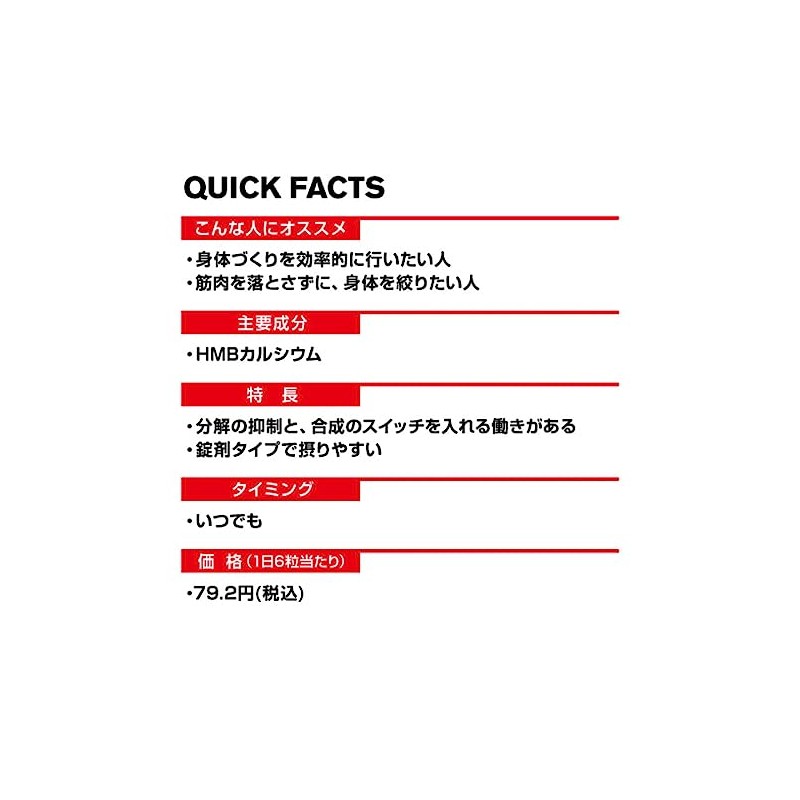 QUICK FACTS

こんな人にオススメ

・身体づくりを効率的に行いたい人
・筋肉を落とさずに、身体を絞りたい人

主要成分

・HMBカルシウム

特　長

・分解の抑制と、合成のスイッチを入れる働きがある
・錠剤タイプで摂りやすい

タイミング

・いつでも

価　格（1日6粒当たり）

・79.2円(税込)